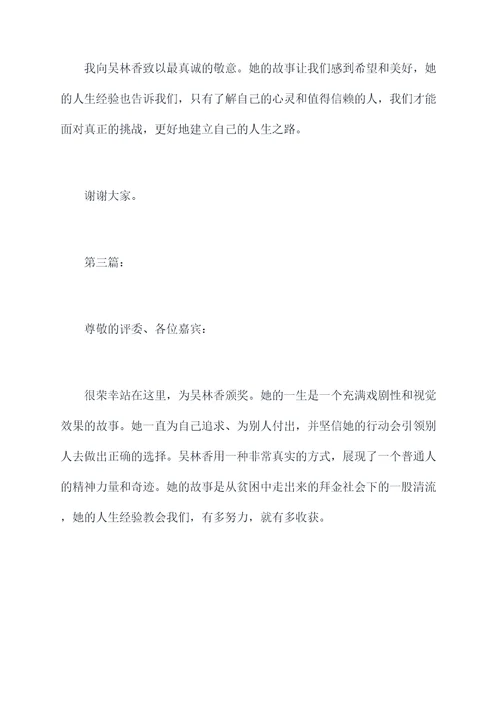 我向吴林香致以最真诚的敬意。她的故事让我们感到希望和美好，她的人生经验也告诉我们，只有了解自己的心灵和值得信赖的人，我们才能面对真正的挑战，更好地建立自己的人生之路。

谢谢大家。

第三篇：

尊敬的评委、各位嘉宾：

很荣幸站在这里，为吴林香颁奖。她的一生是一个充满戏剧性和视觉效果的故事。她一直为自己追求、为别人付出，并坚信她的行动会引领别人去做出正确的选择。吴林香用一种非常真实的方式，展现了一个普通人的精神力量和奇迹。她的故事是从贫困中走出来的拜金社会下的一股清流，她的人生经验教会我们，有多努力，就有多收获。